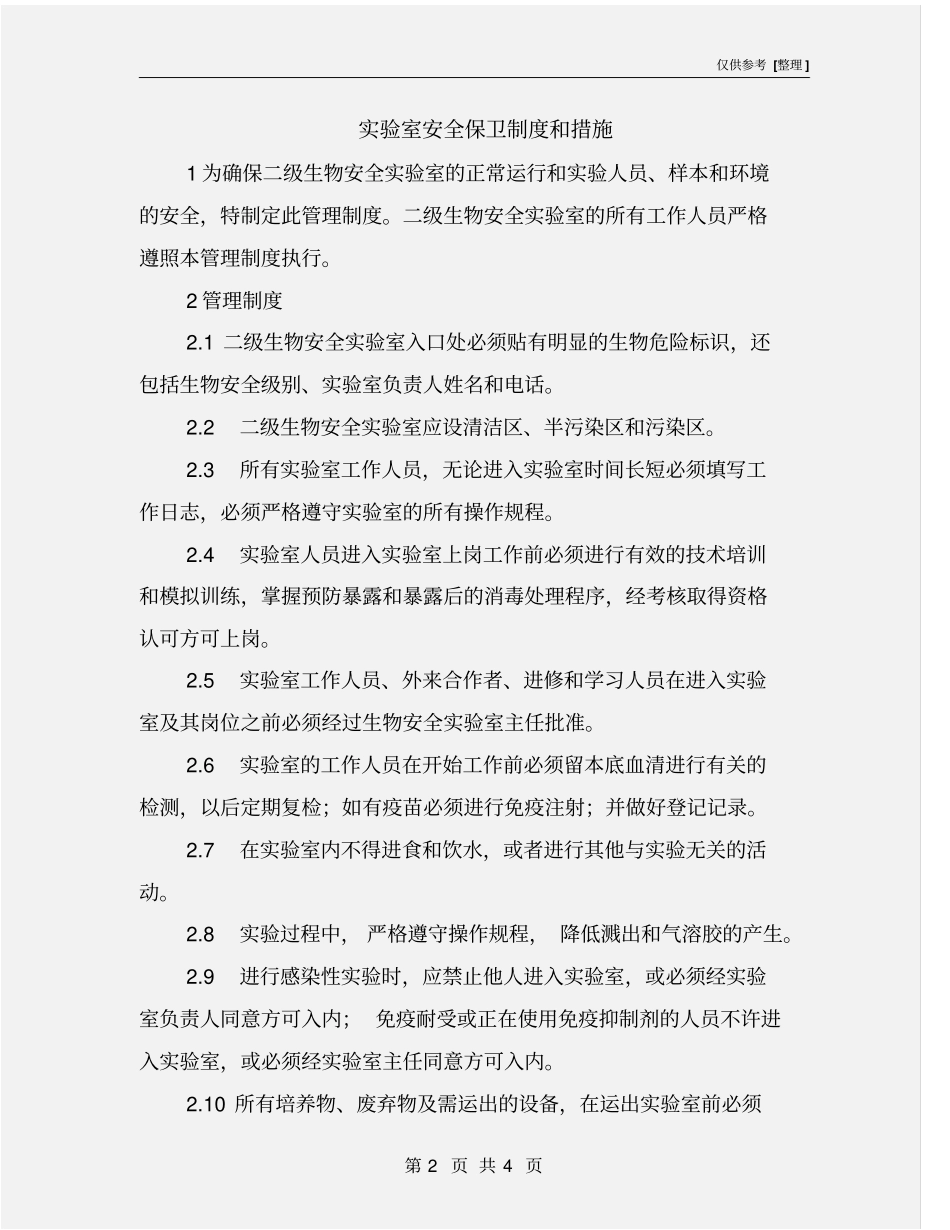 仅供参考 [整理]

实验室安全保卫制度和措施

1 为确保二级生物安全实验室的正常运行和实验人员、样本和环境的安全，特制定此管理制度。二级生物安全实验室的所有工作人员严格遵照本管理制度执行。

2 管理制度

2.1 二级生物安全实验室入口处必须贴有明显的生物危险标识，还包括生物安全级别、实验室负责人姓名和电话。

2.2 二级生物安全实验室应设清洁区、半污染区和污染区。

2.3 所有实验室工作人员，无论进入实验室时间长短必须填写工作日志，必须严格遵守实验室的所有操作规程。

2.4 实验室人员进入实验室上岗工作前必须进行有效的技术培训和模拟训练，掌握预防暴露和暴露后的消毒处理程序，经考核取得资格认可方可上岗。

2.5 实验室工作人员、外来合作者、进修和学习人员在进入实验室及其岗位之前必须经过生物安全实验室主任批准。

2.6 实验室的工作人员在开始工作前必须留本底血清进行有关的检测，以后定期复检；如有疫苗必须进行免疫注射；并做好登记记录。

2.7 在实验室内不得进食和饮水，或者进行其他与实验无关的活动。

2.8 实验过程中，严格遵守操作规程，降低溅出和气溶胶的产生。

2.9 进行感染性实验时，应禁止他人进入实验室，或必须经实验室负责人同意方可入内；免疫耐受或正在使用免疫抑制剂的人员不许进入实验室，或必须经实验室主任同意方可入内。

2.10 所有培养物、废弃物及需运出的设备，在运出实验室前必须

第 2 页 共 4 页